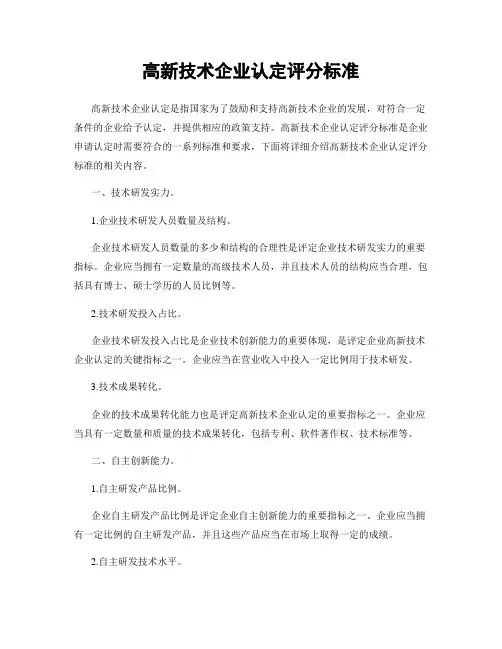 高新技术企业认定评分标准

高新技术企业认定是指国家为了鼓励和支持高新技术企业的发展，对符合一定条件的企业给予认定，并提供相应的政策支持。高新技术企业认定评分标准是企业申请认定时需要符合的一系列标准和要求，下面将详细介绍高新技术企业认定评分标准的相关内容。

一、技术研发实力。

1.企业技术研发人员数量及结构。

企业技术研发人员数量的多少和结构的合理性是评定企业技术研发实力的重要指标。企业应当拥有一定数量的高级技术人员，并且技术人员的结构应当合理，包括具有博士、硕士学历的人员比例等。

2.技术研发投入占比。

企业技术研发投入占比是企业技术创新能力的重要体现，是评定企业高新技术企业认定的关键指标之一。企业应当在营业收入中投入一定比例用于技术研发。

3.技术成果转化。

企业的技术成果转化能力也是评定高新技术企业认定的重要指标之一。企业应当具有一定数量和质量的技术成果转化，包括专利、软件著作权、技术标准等。

二、自主创新能力。

1.自主研发产品比例。

企业自主研发产品比例是评定企业自主创新能力的重要指标之一。企业应当拥有一定比例的自主研发产品，并且这些产品应当在市场上取得一定的成绩。

2.自主研发技术水平。